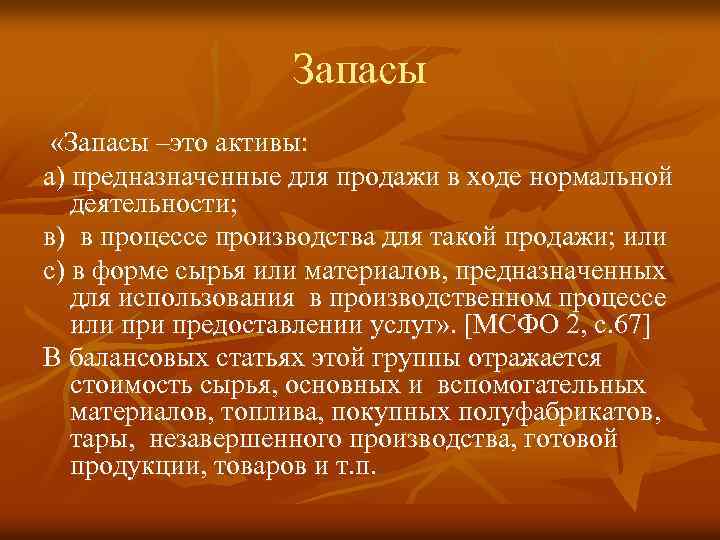 Запасы

«Запасы –это активы:

а) предназначенные для продажи в ходе нормальной деятельности;

в) в процессе производства для такой продажи; или

с) в форме сырья или материалов, предназначенных для использования в производственном процессе или при предоставлении услуг». [МСФО 2, с.67]

В балансовых статьях этой группы отражается стоимость сырья, основных и вспомогательных материалов, топлива, покупных полуфабрикатов, тары, незавершенного производства, готовой продукции, товаров и т.п.